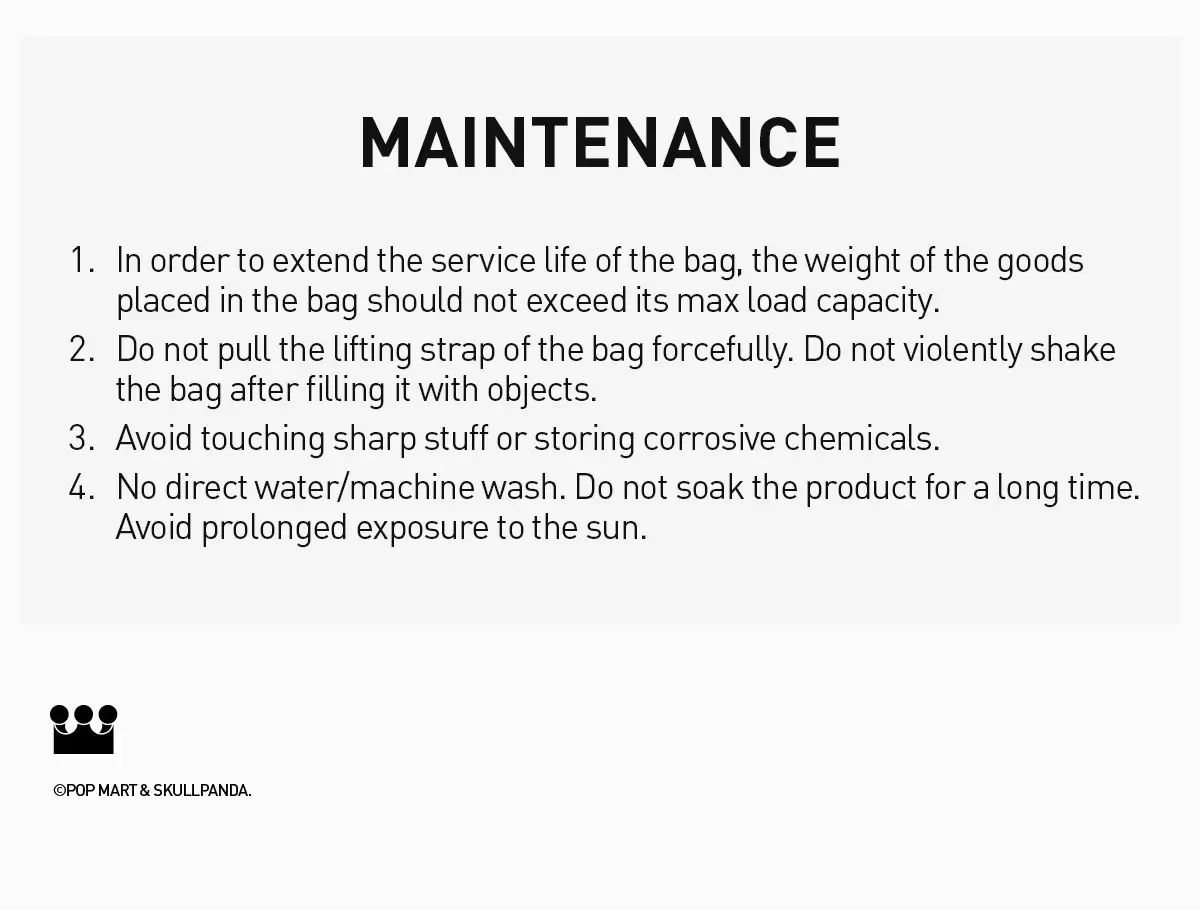 MAINTENANCE

1. In order to extend the service life of the bag, the weight of the goods placed in the bag should not exceed its max load capacity.
2. Do not pull the lifting strap of the bag forcefully. Do not violently shake the bag after filling it with objects.
3. Avoid touching sharp stuff or storing corrosive chemicals.
4. No direct water/machine wash. Do not soak the product for a long time. Avoid prolonged exposure to the sun.

©POP MART & SKULLPANDA.